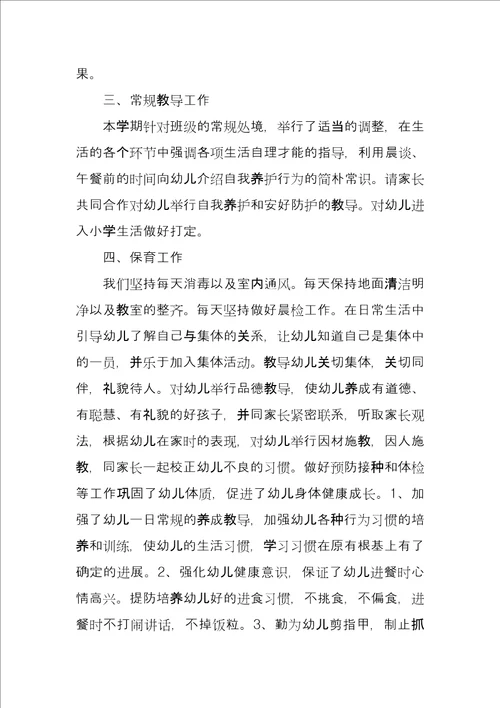 果。

三、常规教导工作

本学期针对班级的常规处境，举行了适当的调整，在生活的各个环节中强调各项生活自理才能的指导，利用晨谈、午餐前的时间向幼儿介绍自我养护行为的简朴常识。请家长共同合作对幼儿举行自我养护和安好防护的教导。对幼儿进入小学生活做好打定。

四、保育工作

我们坚持每天消毒以及室内通风。每天保持地面清洁明净以及教室的整齐。每天坚持做好晨检工作。在日常生活中引导幼儿了解自己与集体的关系，让幼儿知道自己是集体中的一员，并乐于加入集体活动。教导幼儿关切集体，关切同伴，礼貌待人。对幼儿举行品德教导，使幼儿养成有道德、有聪慧、有礼貌的好孩子，并同家长紧密联系，听取家长观法，根据幼儿在家时的表现，对幼儿举行因材施教，因人施教，同家长一起校正幼儿不良的习惯。做好预防接种和体检等工作巩固了幼儿体质，促进了幼儿身体健康成长。1、加强了幼儿一日常规的养成教导，加强幼儿各种行为习惯的培养和训练，使幼儿的生活习惯，学习习惯在原有根基上有了确定的进展。2、强化幼儿健康意识，保证了幼儿进餐时心情高兴。提防培养幼儿好的进食习惯，不挑食，不偏食，进餐时不打闹讲话，不掉饭粒。3、勤为幼儿剪指甲，制止抓